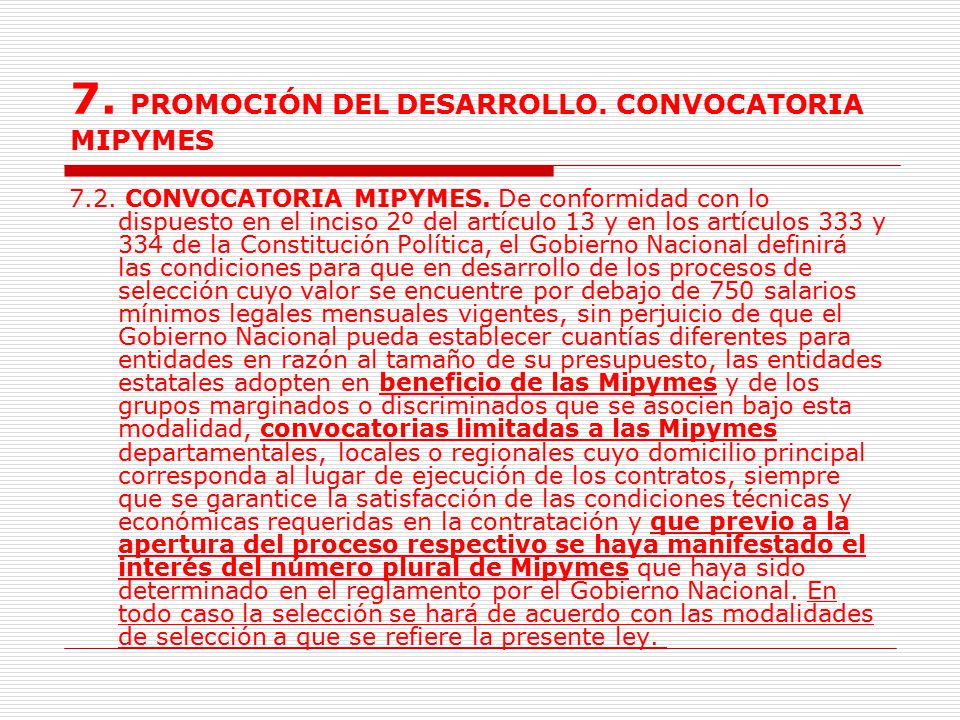 7. PROMOCIÓN DEL DESARROLLO. CONVOCATORIA MIPYMES

7.2. CONVOCATORIA MIPYMES. De conformidad con lo dispuesto en el inciso 2º del artículo 13 y en los artículos 333 y 334 de la Constitución Política, el Gobierno Nacional definirá las condiciones para que en desarrollo de los procesos de selección cuyo valor se encuentre por debajo de 750 salarios mínimos legales mensuales vigentes, sin perjuicio de que el Gobierno Nacional pueda establecer cuantías diferentes para entidades en razón al tamaño de su presupuesto, las entidades estatales adopten en beneficio de las Mipymes y de los grupos marginados o discriminados que se asocien bajo esta modalidad, convocatorias limitadas a las Mipymes departamentales, locales o regionales cuyo domicilio principal corresponda al lugar de ejecución de los contratos, siempre que se garantice la satisfacción de las condiciones técnicas y económicas requeridas en la contratación y que previo a la apertura del proceso respectivo se haya manifestado el interés del número plural de Mipymes que haya sido determinado en el reglamento por el Gobierno Nacional. En todo caso la selección se hará de acuerdo con las modalidades de selección a que se refiere la presente ley.